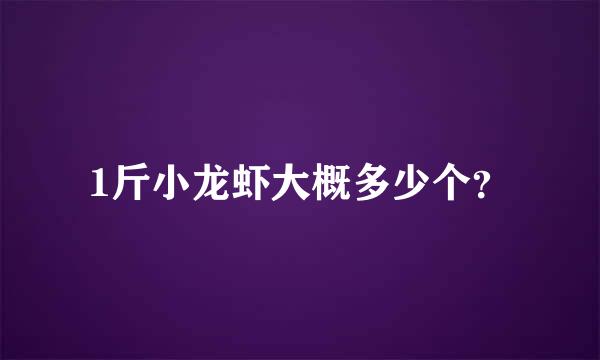 1斤小龙虾大概多少个?